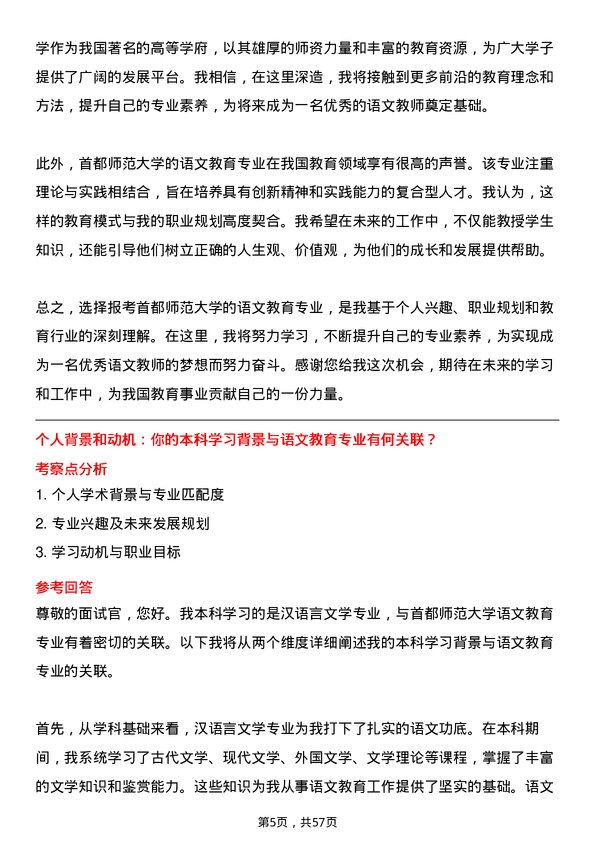 学作为我国著名的高等学府，以其雄厚的师资力量和丰富的教育资源，为广大学子提供了广阔的发展平台。我相信，在这里深造，我将接触到更多前沿的教育理念和方法，提升自己的专业素养，为将来成为一名优秀的语文教师奠定基础。

此外，首都师范大学的语文教育专业在我国教育领域享有很高的声誉。该专业注重理论与实践相结合，旨在培养具有创新精神和实践能力的复合型人才。我认为，这样的教育模式与我的职业规划高度契合。我希望在未来的工作中，不仅能教授学生知识，还能引导他们树立正确的人生观、价值观，为他们的成长和发展提供帮助。

总之，选择报考首都师范大学的语文教育专业，是我基于个人兴趣、职业规划和教育行业的深刻理解。在这里，我将努力学习，不断提升自己的专业素养，为实现成为一名优秀语文教师的梦想而努力奋斗。感谢您给我这次机会，期待在未来的学习和工作中，为我国教育事业贡献自己的一份力量。

个人背景和动机：你的本科学习背景与语文教育专业有何关联？

考察点分析

1. 个人学术背景与专业匹配度

2. 专业兴趣及未来发展规划

3. 学习动机与职业目标

参考回答

尊敬的面试官，您好。我本科学习的是汉语言文学专业，与首都师范大学语文教育专业有着密切的关联。以下我将从两个维度详细阐述我的本科学习背景与语文教育专业的关联。

首先，从学科基础来看，汉语言文学专业为我打下了扎实的语文功底。在本科期间，我系统学习了古代文学、现代文学、外国文学、文学理论等课程，掌握了丰富的文学知识和鉴赏能力。这些知识为我从事语文教育工作提供了坚实的基础。语文

第5页，共57页